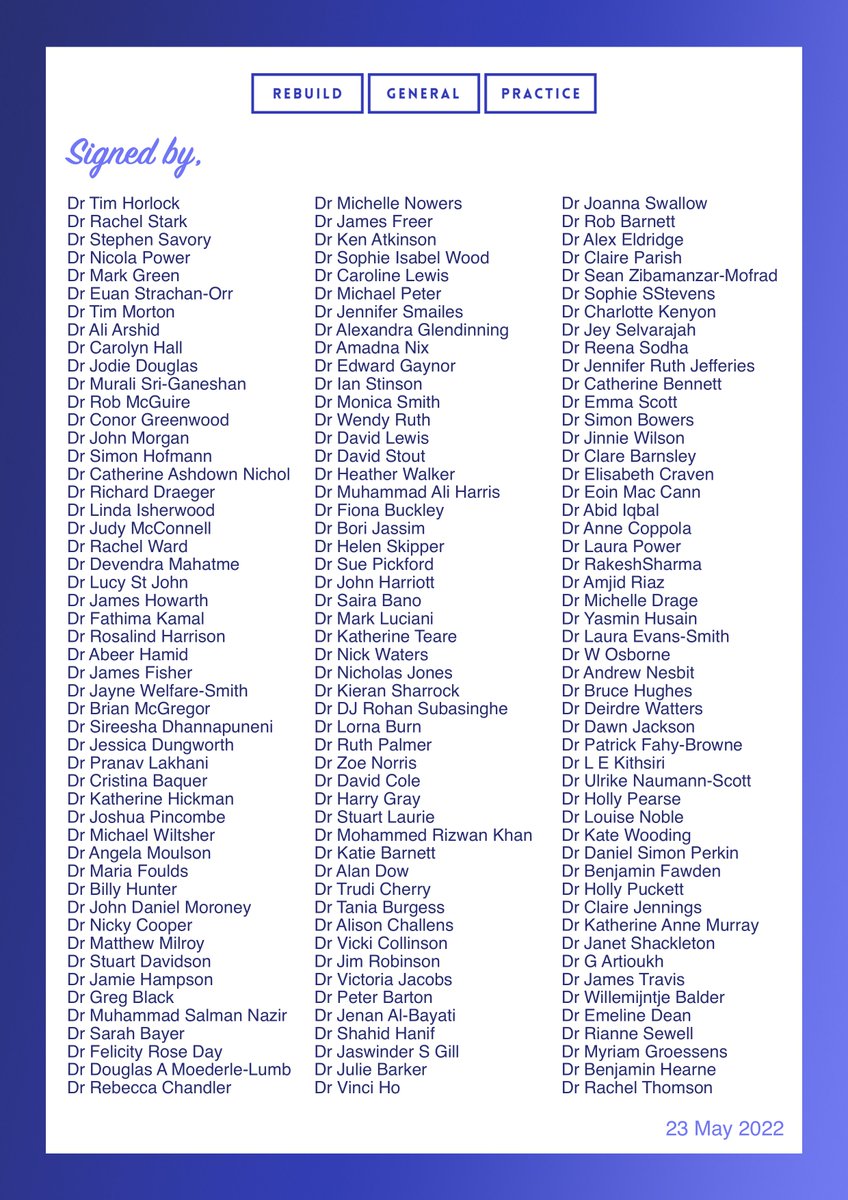 REBUILD GENERAL PRACTICE

Signed by,

Dr Tim Horlock
Dr Rachel Stark
Dr Stephen Savory
Dr Nicola Power
Dr Mark Green
Dr Euan Strachan-Orr
Dr Tim Morton
Dr Ali Arshid
Dr Carolyn Hall
Dr Jodie Douglas
Dr Murali Sri-Ganeshan
Dr Rob McGuire
Dr Conor Greenwood
Dr John Morgan
Dr Simon Hofmann
Dr Catherine Ashdown Nichol
Dr Richard Draeger
Dr Linda Isherwood
Dr Judy McConnell
Dr Rachel Ward
Dr Devendra Mahatme
Dr Lucy St John
Dr James Howarth
Dr Fathima Kamal
Dr Rosalind Harrison
Dr Abeer Hamid
Dr James Fisher
Dr Jayne Welfare-Smith
Dr Brian McGregor
Dr Sireesha Dhannapuneni
Dr Jessica Dungworth
Dr Pranav Lakhani
Dr Cristina Baquer
Dr Katherine Hickman
Dr Joshua Pincombe
Dr Michael Wiltsher
Dr Angela Moulson
Dr Maria Foulds
Dr Billy Hunter
Dr John Daniel Moroney
Dr Nicky Cooper
Dr Matthew Milroy
Dr Stuart Davidson
Dr Jamie Hampson
Dr Greg Black
Dr Muhammad Salman Nazir
Dr Sarah Bayer
Dr Felicity Rose Day
Dr Douglas A Moederle-Lumb
Dr Rebecca Chandler

Dr Michelle Nowers
Dr James Freer
Dr Ken Atkinson
Dr Sophie Isabel Wood
Dr Caroline Lewis
Dr Michael Peter
Dr Jennifer Smailes
Dr Alexandra Glendinning
Dr Amadna Nix
Dr Edward Gaynor
Dr Ian Stinson
Dr Monica Smith
Dr Wendy Ruth
Dr David Lewis
Dr David Stout
Dr Heather Walker
Dr Muhammad Ali Harris
Dr Fiona Buckley
Dr Bori Jassim
Dr Helen Skipper
Dr Sue Pickford
Dr John Harriott
Dr Saira Bano
Dr Mark Luciani
Dr Katherine Teare
Dr Nick Waters
Dr Nicholas Jones
Dr Kieran Sharrock
Dr DJ Rohan Subasinghe
Dr Lorna Burn
Dr Ruth Palmer
Dr Zoe Norris
Dr David Cole
Dr Harry Gray
Dr Stuart Laurie
Dr Mohammed Rizwan Khan
Dr Katie Barnett
Dr Alan Dow
Dr Trudi Cherry
Dr Tania Burgess
Dr Alison Challens
Dr Vicki Collinson
Dr Jim Robinson
Dr Victoria Jacobs
Dr Peter Barton
Dr Jenan Al-Bayati
Dr Shahid Hanif
Dr Jaswinder S Gill
Dr Julie Barker
Dr Vinci Ho

Dr Joanna Swallow
Dr Rob Barnett
Dr Alex Eldridge
Dr Claire Parish
Dr Sean Zibamanzar-Mofrad
Dr Sophie SStevens
Dr Charlotte Kenyon
Dr Jey Selvarajah
Dr Reena Sodha
Dr Jennifer Ruth Jefferies
Dr Catherine Bennett
Dr Emma Scott
Dr Simon Bowers
Dr Jinnie Wilson
Dr Clare Barnsley
Dr Elisabeth Craven
Dr Eoin Mac Cann
Dr Abid Iqbal
Dr Anne Coppola
Dr Laura Power
Dr RakeshSharma
Dr Amjid Riaz
Dr Michelle Drage
Dr Yasmin Husain
Dr Laura Evans-Smith
Dr W Osborne
Dr Andrew Nesbit
Dr Bruce Hughes
Dr Deirdre Watters
Dr Dawn Jackson
Dr Patrick Fahy-Browne
Dr L E Kithsiri
Dr Ulrike Naumann-Scott
Dr Holly Pearse
Dr Louise Noble
Dr Kate Wooding
Dr Daniel Simon Perkin
Dr Benjamin Fawden
Dr Holly Puckett
Dr Claire Jennings
Dr Katherine Anne Murray
Dr Janet Shackleton
Dr G Artioukh
Dr James Travis
Dr Willemijntje Balder
Dr Emeline Dean
Dr Rianne Sewell
Dr Myriam Groessens
Dr Benjamin Hearne
Dr Rachel Thomson

23 May 2022